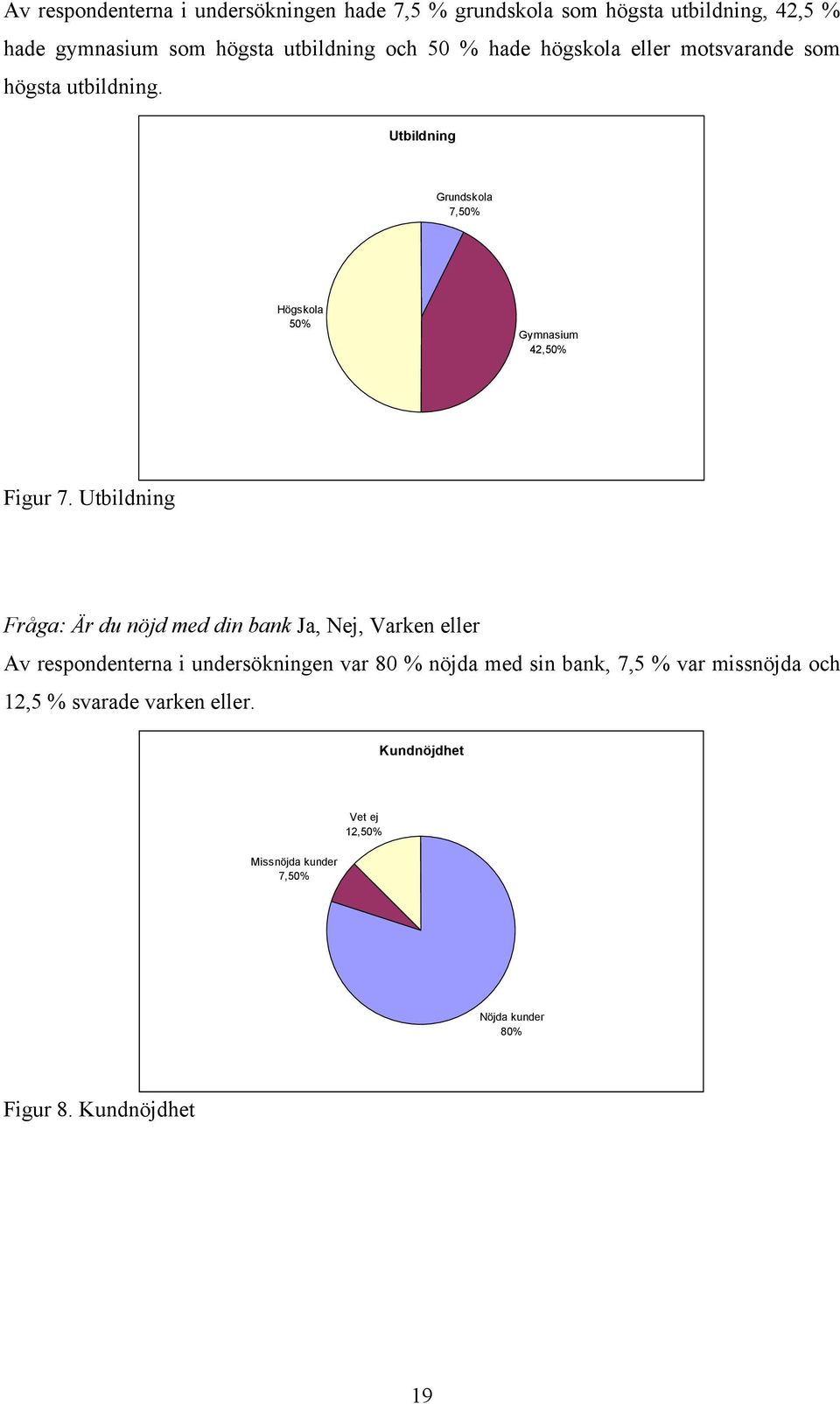 Av respondenterna i undersökningen hade 7,5 % grundskola som högsta utbildning, 42,5 % hade gymnasium som högsta utbildning och 50 % hade högskola eller motsvarande som högsta utbildning.

Utbildning

Grundskola
7,50%

Högskola
50%

Gymnasium
42,50%

Figur 7. Utbildning

Fråga: Är du nöjd med din bank Ja, Nej, Varken eller

Av respondenterna i undersökningen var 80 % nöjda med sin bank, 7,5 % var missnöjda och 12,5 % svarade varken eller.

Kundnöjdhet

Vet ej
12,50%

Missnöjda kunder
7,50%

Nöjda kunder
80%

Figur 8. Kundnöjdhet

19